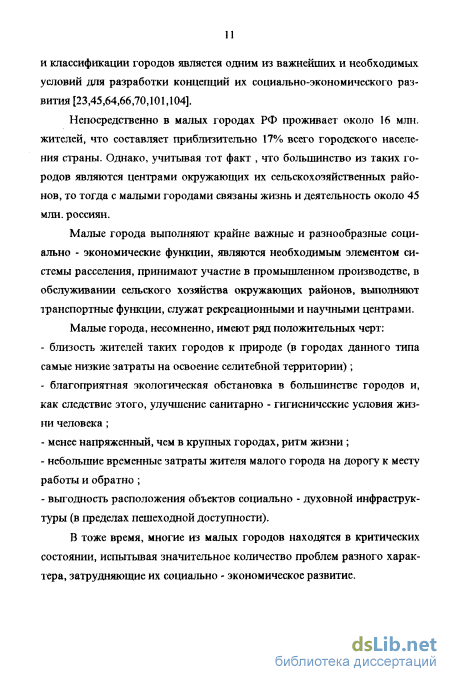 11

и классификации городов является одним из важнейших и необходимых условий для разработки концепций их социально-экономического развития [23,45,64,66,70,101,104].

Непосредственно в малых городах РФ проживает около 16 млн. жителей, что составляет приблизительно 17% всего городского населения страны. Однако, учитывая тот факт , что большинство из таких городов являются центрами окружающих их сельскохозяйственных районов, то тогда с малыми городами связаны жизнь и деятельность около 45 млн. россиян.

Малые города выполняют крайне важные и разнообразные социально - экономические функции, являются необходимым элементом системы расселения, принимают участие в промышленном производстве, в обслуживании сельского хозяйства окружающих районов, выполняют транспортные функции, служат рекреационными и научными центрами.

Малые города, несомненно, имеют ряд положительных черт:
- близость жителей таких городов к природе (в городах данного типа самые низкие затраты на освоение селитебной территории) ;
- благоприятная экологическая обстановка в большинстве городов и, как следствие этого, улучшение санитарно - гигиенические условия жизни человека ;
- менее напряженный, чем в крупных городах, ритм жизни ;
- небольшие временные затраты жителя малого города на дорогу к месту работы и обратно ;
- выгодность расположения объектов социально - духовной инфраструктуры (в пределах пешеходной доступности).

В тоже время, многие из малых городов находятся в критических состоянии, испытывая значительное количество проблем разного характера, затрудняющие их социально - экономическое развитие.

dsLib.net
библиотека диссертаций